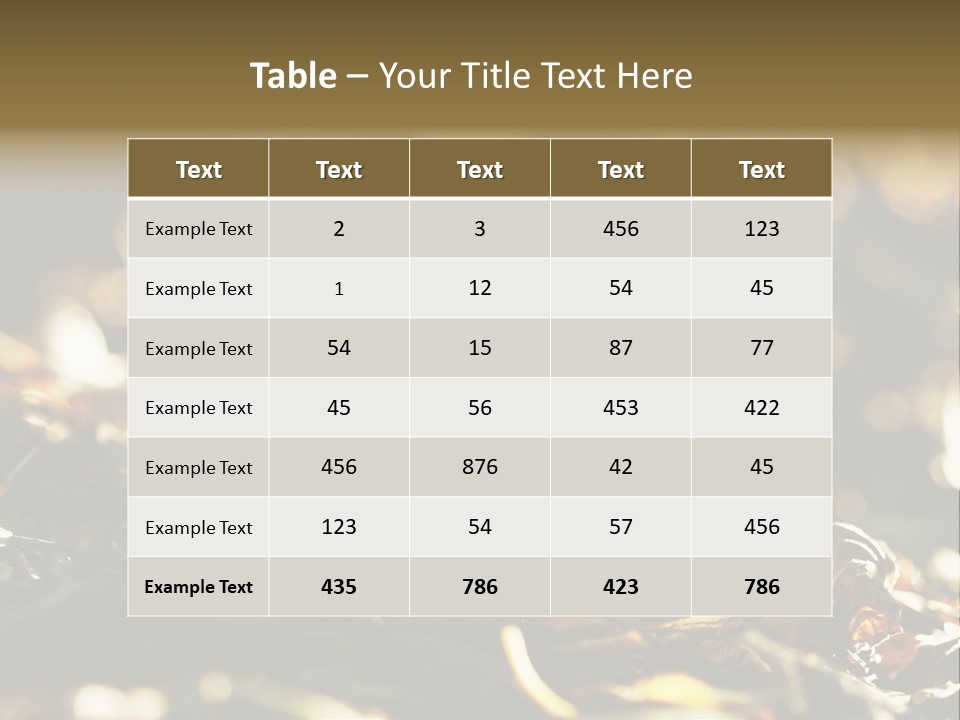 Table – Your Title Text Here

| Text | Text | Text | Text | Text |
|---|---|---|---|---|
| Example Text | 2 | 3 | 456 | 123 |
| Example Text | 1 | 12 | 54 | 45 |
| Example Text | 54 | 15 | 87 | 77 |
| Example Text | 45 | 56 | 453 | 422 |
| Example Text | 456 | 876 | 42 | 45 |
| Example Text | 123 | 54 | 57 | 456 |
| Example Text | 435 | 786 | 423 | 786 |